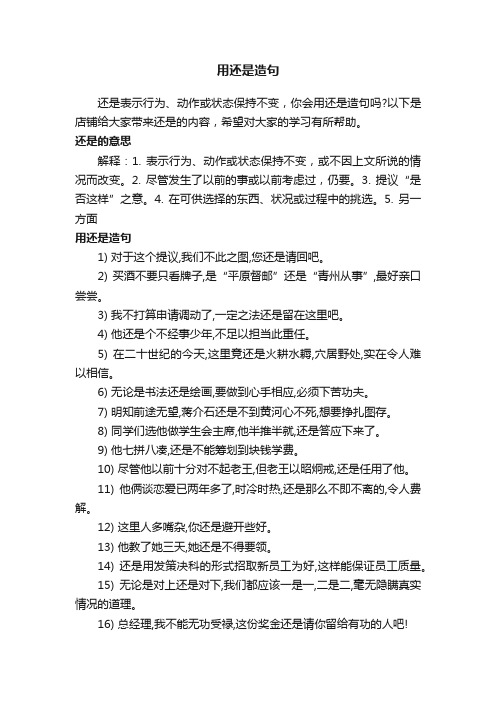 用还是造句

还是表示行为、动作或状态保持不变，你会用还是造句吗?以下是店铺给大家带来还是的内容，希望对大家的学习有所帮助。

还是的意思

解释：1. 表示行为、动作或状态保持不变，或不因上文所说的情况而改变。2. 尽管发生了以前的事或以前考虑过，仍要。3. 提议“是否这样”之意。4. 在可供选择的东西、状况或过程中的挑选。5. 另一方面

用还是造句

1) 对于这个提议,我们不此之图,您还是请回吧。

2) 买酒不要只看牌子,是“平原督邮”还是“青州从事”,最好亲口尝尝。

3) 我不打算申请调动了,一定之法还是留在这里吧。

4) 他还是个不经事少年,不足以担当此重任。

5) 在二十世纪的今天,这里竟还是火耕水耨,穴居野处,实在令人难以相信。

6) 无论是书法还是绘画,要做到心手相应,必须下苦功夫。

7) 明知前途无望,蒋介石还是不到黄河心不死,想要挣扎图存。

8) 同学们选他做学生会主席,他半推半就,还是答应下来了。

9) 他七拼八凑,还是不能筹划到块钱学费。

10) 尽管他以前十分对不起老王,但老王以昭炯戒,还是任用了他。

11) 他俩谈恋爱已两年多了,时冷时热,还是那么不即不离的,令人费解。

12) 这里人多嘴杂,你还是避开些好。

13) 他教了她三天,她还是不得要领。

14) 还是用发策决科的形式招取新员工为好,这样能保证员工质量。

15) 无论是对上还是对下,我们都应该一是一,二是二,毫无隐瞒真实情况的道理。

16) 总经理,我不能无功受禄,这份奖金还是请你留给有功的人吧!